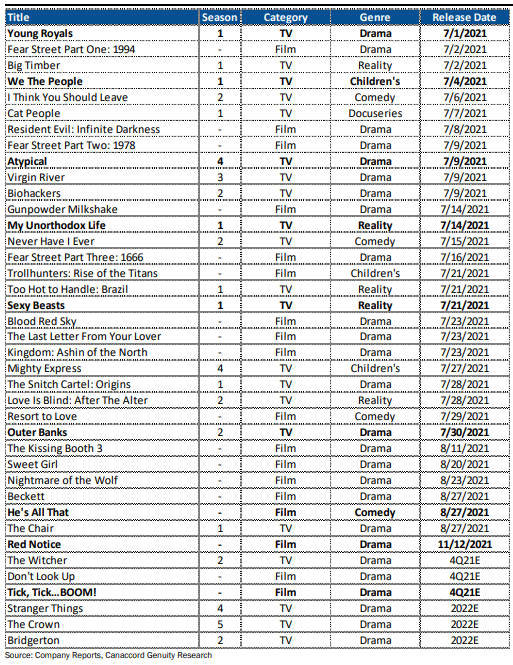 | Title | Season | Category | Genre | Release Date |
|---|---|---|---|---|
| Young Royals | 1 | TV | Drama | 7/1/2021 |
| Fear Street Part One: 1994 | - | Film | Drama | 7/2/2021 |
| Big Timber | 1 | TV | Reality | 7/2/2021 |
| We The People | 1 | TV | Children's | 7/4/2021 |
| I Think You Should Leave | 2 | TV | Comedy | 7/6/2021 |
| Cat People | 1 | TV | Docuseries | 7/7/2021 |
| Resident Evil: Infinite Darkness | - | Film | Drama | 7/8/2021 |
| Fear Street Part Two: 1978 | - | Film | Drama | 7/9/2021 |
| Atypical | 4 | TV | Drama | 7/9/2021 |
| Virgin River | 3 | TV | Drama | 7/9/2021 |
| Biohackers | 2 | TV | Drama | 7/9/2021 |
| Gunpowder Milkshake | - | Film | Drama | 7/14/2021 |
| My Unorthodox Life | 1 | TV | Reality | 7/14/2021 |
| Never Have I Ever | 2 | TV | Comedy | 7/15/2021 |
| Fear Street Part Three: 1666 | - | Film | Drama | 7/16/2021 |
| Trollhunters: Rise of the Titans | - | Film | Children's | 7/21/2021 |
| Too Hot to Handle: Brazil | 1 | TV | Reality | 7/21/2021 |
| Sexy Beasts | 1 | TV | Reality | 7/21/2021 |
| Blood Red Sky | - | Film | Drama | 7/23/2021 |
| The Last Letter From Your Lover | - | Film | Drama | 7/23/2021 |
| Kingdom: Ashin of the North | - | Film | Drama | 7/23/2021 |
| Mighty Express | 4 | TV | Children's | 7/27/2021 |
| The Snitch Cartel: Origins | 1 | TV | Drama | 7/28/2021 |
| Love Is Blind: After The Alter | 2 | TV | Reality | 7/28/2021 |
| Resort to Love | - | Film | Comedy | 7/29/2021 |
| Outer Banks | 2 | TV | Drama | 7/30/2021 |
| The Kissing Booth 3 | - | Film | Drama | 8/11/2021 |
| Sweet Girl | - | Film | Drama | 8/20/2021 |
| Nightmare of the Wolf | - | Film | Drama | 8/23/2021 |
| Beckett | - | Film | Drama | 8/27/2021 |
| He's All That | - | Film | Comedy | 8/27/2021 |
| The Chair | 1 | TV | Drama | 8/27/2021 |
| Red Notice | - | Film | Drama | 11/12/2021 |
| The Witcher | 2 | TV | Drama | 4Q21E |
| Don't Look Up | - | Film | Drama | 4Q21E |
| Tick, Tick...BOOM! | - | Film | Drama | 4Q21E |
| Stranger Things | 4 | TV | Drama | 2022E |
| The Crown | 5 | TV | Drama | 2022E |
| Bridgerton | 2 | TV | Drama | 2022E |

Source: Company Reports, Canaccord Genuity Research